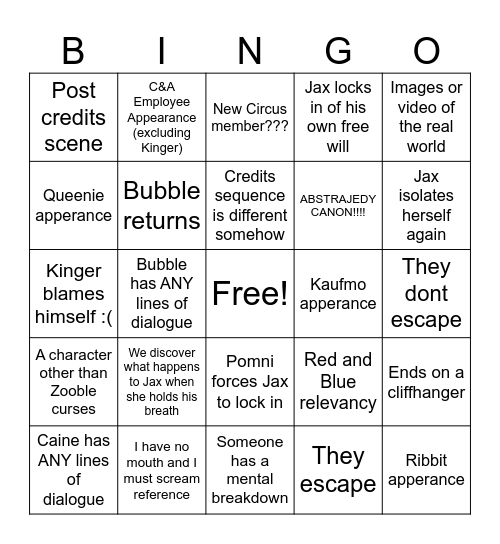 | B | I | N | G | O |
|---|---|---|---|---|
| Post credits scene | C&A Employee Appearance (excluding Kinger) | New Circus member??? | Jax locks in of his own free will | Images or video of the real world |
| Queenie apperance | Bubble returns | Credits sequence is different somehow | ABSTRAJEDY CANON!!!! | Jax isolates herself again |
| Kinger blames himself :( | Bubble has ANY lines of dialogue | Free! | Kaufmo apperance | They dont escape |
| A character other than Zooble curses | We discover what happens to Jax when she holds his breath | Pomni forces Jax to lock in | Red and Blue relevancy | Ends on a cliffhanger |
| Caine has ANY lines of dialogue | I have no mouth and I must scream reference | Someone has a mental breakdown | They escape | Ribbit apperance |